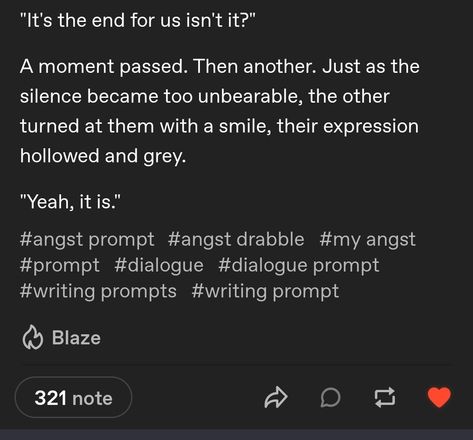 "It's the end for us isn't it?"

A moment passed. Then another. Just as the silence became too unbearable, the other turned at them with a smile, their expression hollowed and grey.

"Yeah, it is."

#angst prompt #angst drabble #my angst #prompt #dialogue #dialogue prompt #writing prompts #writing prompt

Blaze

321 note